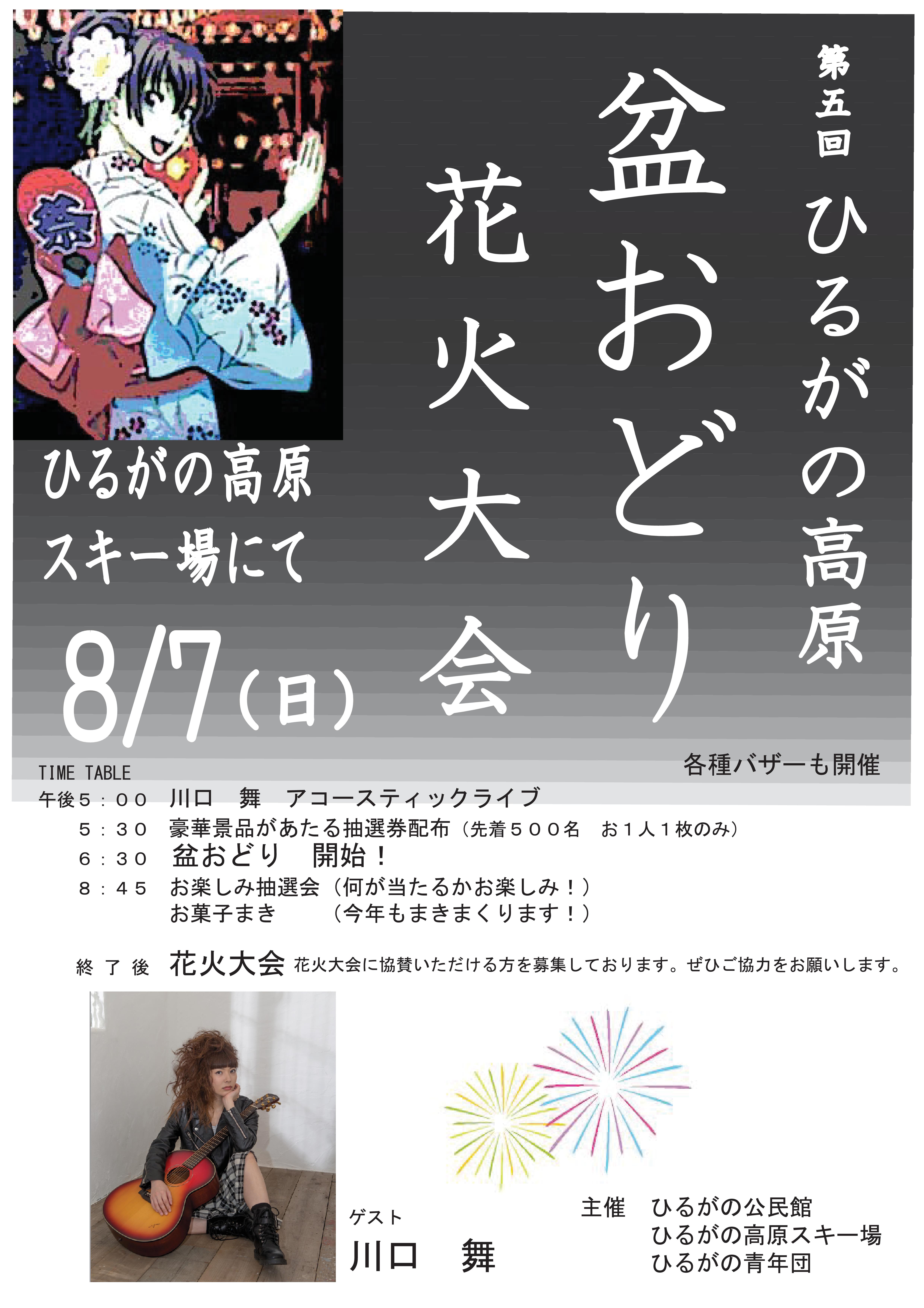 第五回
ひるがの高原
盆おどり
花火大会

祭

ひるがの高原
スキー場にて

8/7（日）

各種バザーも開催

TIME TABLE

午後５：００　川口　舞　アコースティックライブ
５：３０　豪華景品があたる抽選券配布（先着５００名　お１人１枚のみ）
６：３０　盆おどり　開始！
８：４５　お楽しみ抽選会（何が当たるかお楽しみ！）
お菓子まき　（今年もまきまくります！）

終了後　花火大会　花火大会に協賛いただける方を募集しております。ぜひご協力をお願いします。

ゲスト
川口　舞

主催　ひるがの公民館
ひるがの高原スキー場
ひるがの青年団